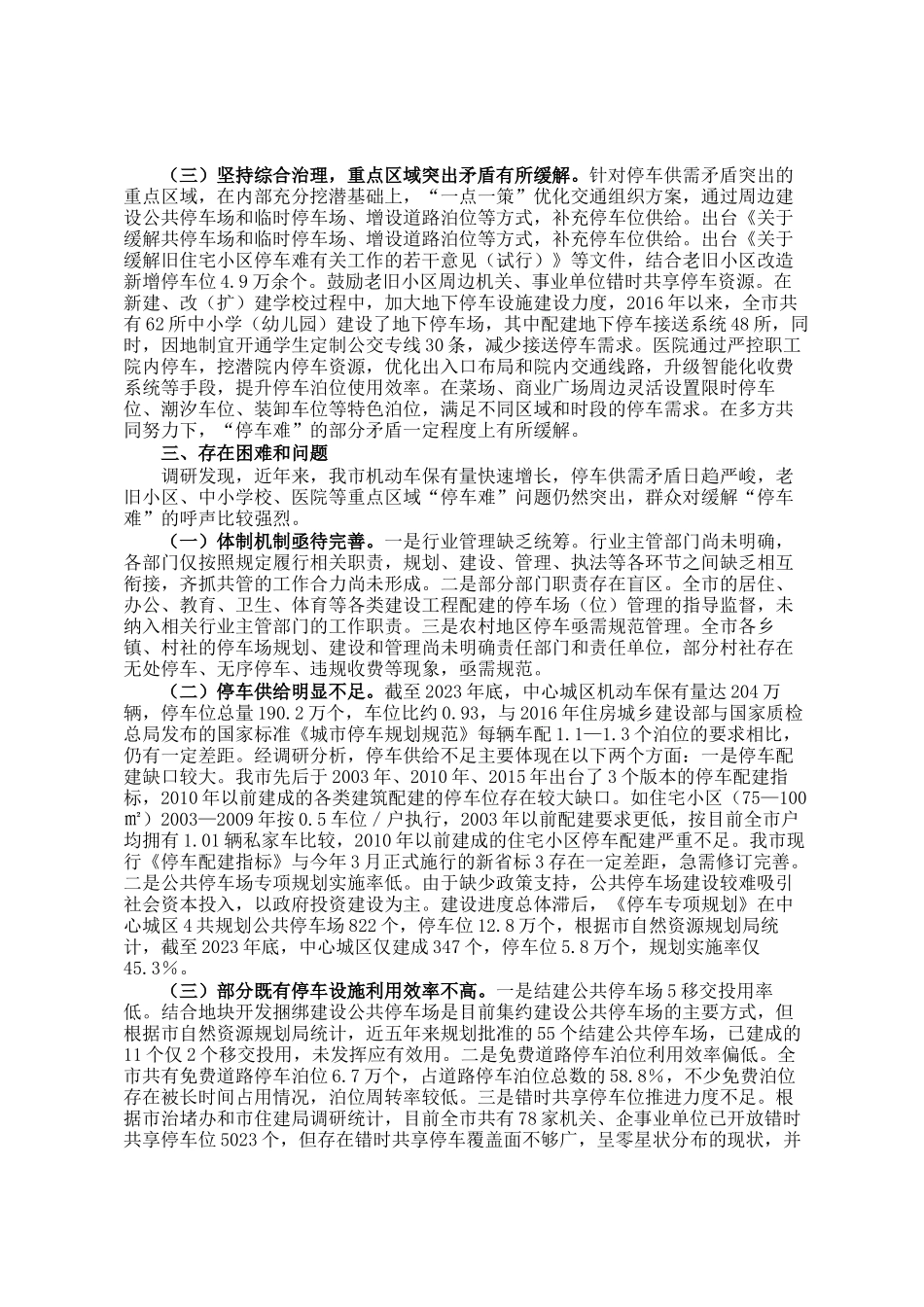 （三）坚持综合治理，重点区域突出矛盾有所缓解。针对停车供需矛盾突出的重点区域，在内部充分挖潜基础上，“一点一策”优化交通组织方案，通过周边建设公共停车场和临时停车场、增设道路泊位等方式，补充停车位供给。出台《关于缓解共停车场和临时停车场、增设道路泊位等方式，补充停车位供给。出台《关于缓解旧住宅小区停车难有关工作的若干意见（试行）》等文件，结合老旧小区改造新增停车位4.9万余个。鼓励老旧小区周边机关、事业单位错时共享停车资源。在新建、改（扩）建学校过程中，加大地下停车设施建设力度，2016年以来，全市共有62所中小学（幼儿园）建设了地下停车场，其中配建地下停车接送系统48所，同时，因地制宜开通学生定制公交专线30条，减少接送停车需求。医院通过严控职工院内停车，挖潜院内停车资源，优化出入口布局和院内交通线路，升级智能化收费系统等手段，提升停车泊位使用效率。在菜场、商业广场周边灵活设置限时停车位、潮汐车位、装卸车位等特色泊位，满足不同区域和时段的停车需求。在多方共同努力下，“停车难”的部分矛盾一定程度上有所缓解。

三、存在困难和问题

调研发现，近年来，我市机动车保有量快速增长，停车供需矛盾日趋严峻，老旧小区、中小学校、医院等重点区域“停车难”问题仍然突出，群众对缓解“停车难”的呼声比较强烈。

（一）体制机制亟待完善。一是行业管理缺乏统筹。行业主管部门尚未明确，各部门仅按照规定履行相关职责，规划、建设、管理、执法等各环节之间缺乏相互衔接，齐抓共管的工作合力尚未形成。二是部分部门职责存在盲区。全市的居住、办公、教育、卫生、体育等各类建设工程配建的停车场（位）管理的指导监督，未纳入相关行业主管部门的工作职责。三是农村地区停车亟需规范管理。全市各乡镇、村社的停车场规划、建设和管理尚未明确责任部门和责任单位，部分村社存在无处停车、无序停车、违规收费等现象，亟需规范。

（二）停车供给明显不足。截至2023年底，中心城区机动车保有量达204万辆，停车位总量190.2万个，车位比约0.93，与2016年住房城乡建设部与国家质检总局发布的国家标准《城市停车规划规范》每辆车配1.1—1.3个泊位的要求相比，仍有一定差距。经调研分析，停车供给不足主要体现在以下两个方面：一是停车配建缺口较大。我市先后于2003年、2010年、2015年出台了3个版本的停车配建指标，2010年以前建成的各类建筑配建的停车位存在较大缺口。如住宅小区（75—100㎡）2003—2009年按0.5车位／户执行，2003年以前配建要求更低，按目前全市户均拥有1.01辆私家车比较，2010年以前建成的住宅小区停车配建严重不足。我市现行《停车配建指标》与今年3月正式施行的新省标3存在一定差距，急需修订完善。二是公共停车场专项规划实施率低。由于缺少政策支持，公共停车场建设较难吸引社会资本投入，以政府投资建设为主。建设进度总体滞后，《停车专项规划》在中心城区4共规划公共停车场822个，停车位12.8万个，根据市自然资源规划局统计，截至2023年底，中心城区仅建成347个，停车位5.8万个，规划实施率仅45.3%。

（三）部分既有停车设施利用效率不高。一是结建公共停车场5移交投用率低。结合地块开发捆绑建设公共停车场是目前集约建设公共停车场的主要方式，但根据市自然资源规划局统计，近五年来规划批准的55个结建公共停车场，已建成的11个仅2个移交投用，未发挥应有效用。二是免费道路停车泊位利用效率偏低。全市共有免费道路停车泊位6.7万个，占道路停车泊位总数的58.8%，不少免费泊位存在被长时间占用情况，泊位周转率较低。三是错时共享停车位推进力度不足。根据市治堵办和市住建局调研统计，目前全市共有78家机关、企事业单位已开放错时共享停车位5023个，但存在错时共享停车覆盖面不够广，呈零星状分布的现状，并